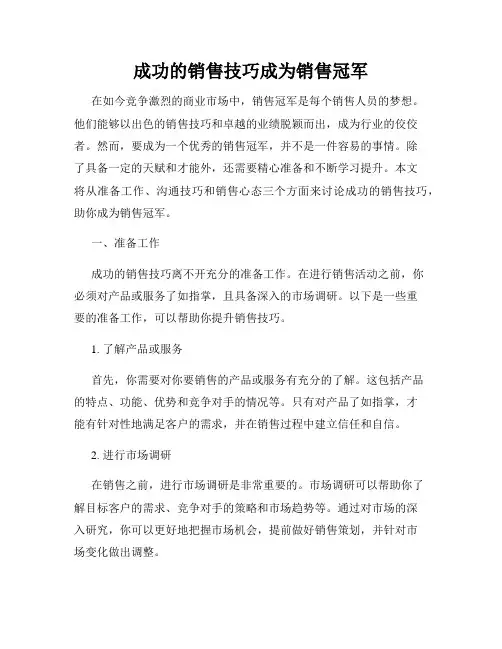 成功的销售技巧成为销售冠军

在如今竞争激烈的商业市场中，销售冠军是每个销售人员的梦想。他们能够以出色的销售技巧和卓越的业绩脱颖而出，成为行业的佼佼者。然而，要成为一个优秀的销售冠军，并不是一件容易的事情。除了具备一定的天赋和才能外，还需要精心准备和不断学习提升。本文将从准备工作、沟通技巧和销售心态三个方面来讨论成功的销售技巧，助你成为销售冠军。

一、准备工作

成功的销售技巧离不开充分的准备工作。在进行销售活动之前，你必须对产品或服务了如指掌，且具备深入的市场调研。以下是一些重要的准备工作，可以帮助你提升销售技巧。

1. 了解产品或服务

首先，你需要对你要销售的产品或服务有充分的了解。这包括产品的特点、功能、优势和竞争对手的情况等。只有对产品了如指掌，才能有针对性地满足客户的需求，并在销售过程中建立信任和自信。

2. 进行市场调研

在销售之前，进行市场调研是非常重要的。市场调研可以帮助你了解目标客户的需求、竞争对手的策略和市场趋势等。通过对市场的深入研究，你可以更好地把握市场机会，提前做好销售策划，并针对市场变化做出调整。